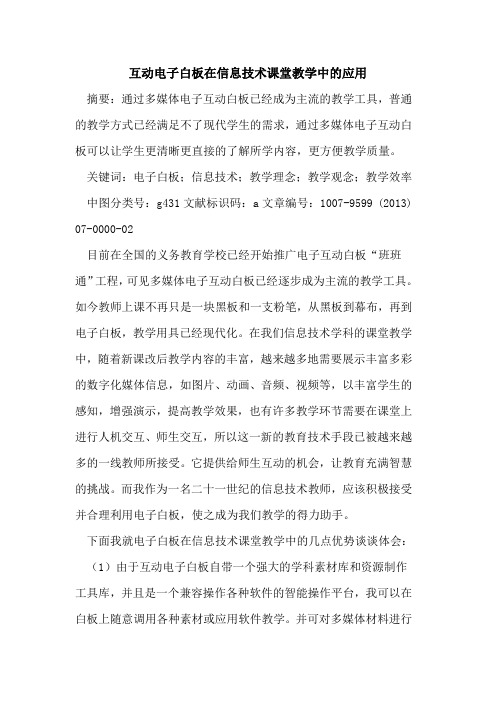 互动电子白板在信息技术课堂教学中的应用

摘要：通过多媒体电子互动白板已经成为主流的教学工具，普通的教学方式已经满足不了现代学生的需求，通过多媒体电子互动白板可以让学生更清晰更直接的了解所学内容，更方便教学质量。

关键词：电子白板；信息技术；教学理念；教学观念；教学效率

中图分类号：g431 文献标识码：a 文章编号：1007-9599 (2013) 07-0000-02

目前在全国的义务教育学校已经开始推广电子互动白板“班班通”工程，可见多媒体电子互动白板已经逐步成为主流的教学工具。如今教师上课不再只是一块黑板和一支粉笔，从黑板到幕布，再到电子白板，教学用具已经现代化。在我们信息技术学科的课堂教学中，随着新课改后教学内容的丰富，越来越多地需要展示丰富多彩的数字化媒体信息，如图片、动画、音频、视频等，以丰富学生的感知，增强演示，提高教学效果，也有许多教学环节需要在课堂上进行人机交互、师生交互，所以这一新的教育技术手段已被越来越多的一线教师所接受。它提供给师生互动的机会，让教育充满智慧的挑战。而我作为一名二十一世纪的信息技术教师，应该积极接受并合理利用电子白板，使之成为我们教学的得力助手。

下面我就电子白板在信息技术课堂教学中的几点优势谈谈体会：

（1）由于互动电子白板自带一个强大的学科素材库和资源制作工具库，并且是一个兼容操作各种软件的智能操作平台，我可以在白板上随意调用各种素材或应用软件教学。并可对多媒体材料进行